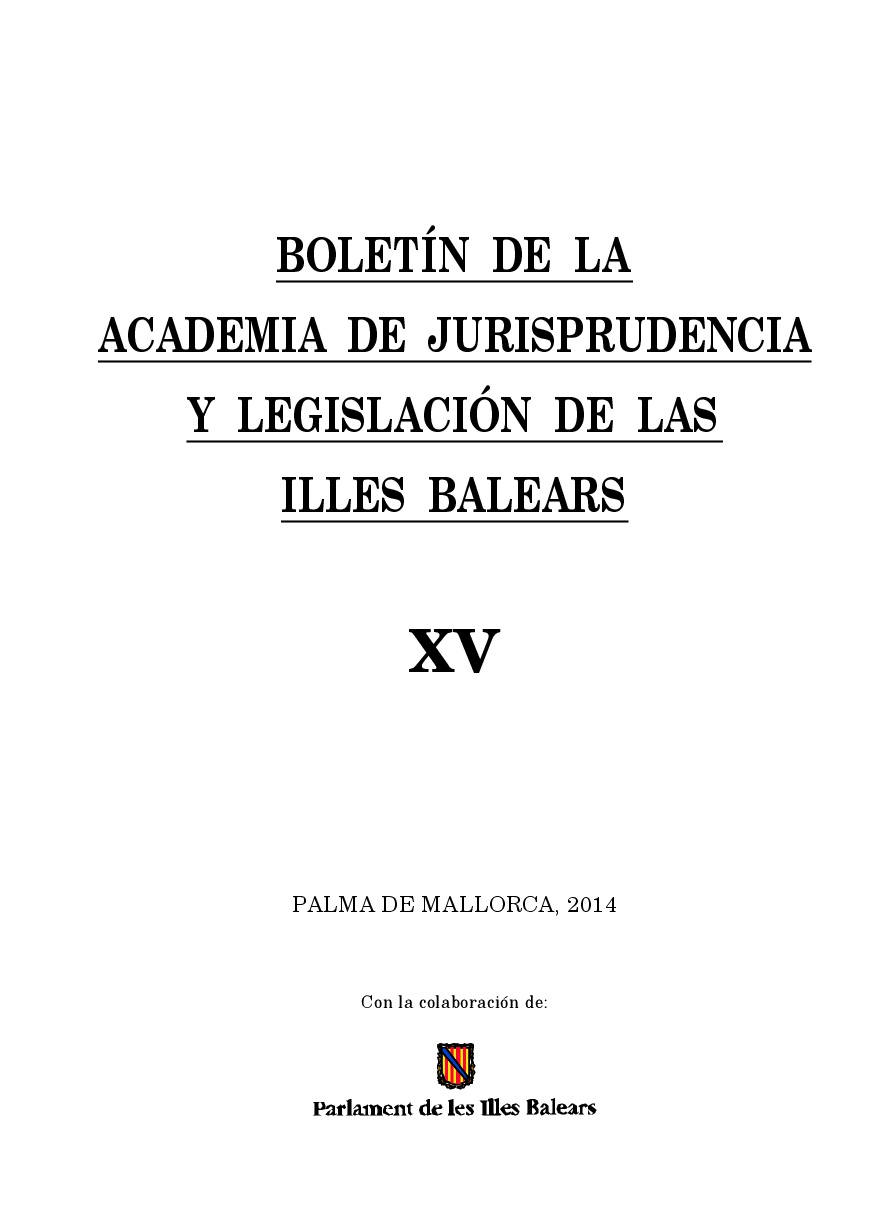 BOLETÍN DE LA
ACADEMIA DE JURISPRUDENCIA
Y LEGISLACIÓN DE LAS
ILLES BALEARS

XV

PALMA DE MALLORCA, 2014

Con la colaboración de:

Parlament de les Illes Balears